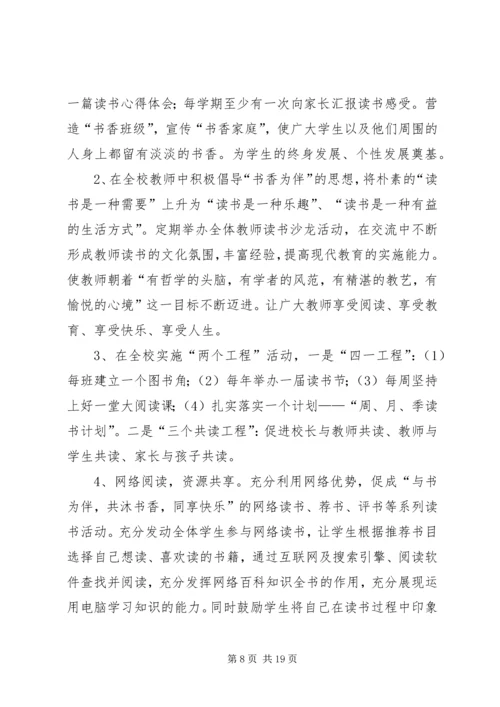 一篇读书心得体会；每学期至少有一次向家长汇报读书感受。营造“书香班级”，宣传“书香家庭”，使广大学生以及他们周围的人身上都留有淡淡的书香。为学生的终身发展、个性发展奠基。

2、在全校教师中积极倡导“书香为伴”的思想，将朴素的“读书是一种需要”上升为“读书是一种乐趣”、“读书是一种有益的生活方式”。定期举办全体教师读书沙龙活动，在交流中不断形成教师读书的文化氛围，丰富经验，提高现代教育的实施能力。使教师朝着“有哲学的头脑，有学者的风范，有精湛的教艺，有愉悦的心境”这一目标不断迈进。让广大教师享受阅读、享受教育、享受快乐、享受人生。

3、在全校实施“两个工程”活动，一是“四一工程”：（1）每班建立一个图书角；（2）每年举办一届读书节；（3）每周坚持上好一堂大阅读课；（4）扎实落实一个计划——“周、月、季读书计划”。二是“三个共读工程”：促进校长与教师共读、教师与学生共读、家长与孩子共读。

4、网络阅读，资源共享。充分利用网络优势，促成“与书为伴，共沐书香，同享快乐”的网络读书、荐书、评书等系列读书活动。充分发动全体学生参与网络读书，让学生根据推荐书目选择自己想读、喜欢读的书籍，通过互联网及搜索引擎、阅读软件查找并阅读，充分发挥网络百科知识全书的作用，充分展现运用电脑学习知识的能力。同时鼓励学生将自己在读书过程中印象

第 8 页 共 19 页